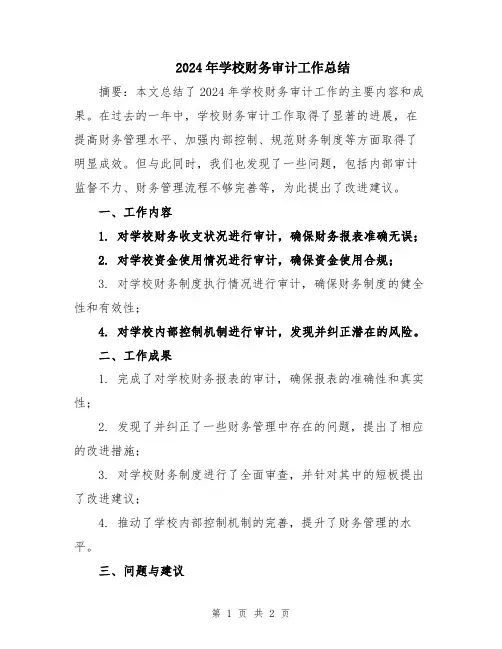 2024年学校财务审计工作总结

摘要：本文总结了2024年学校财务审计工作的主要内容和成果。在过去的一年中，学校财务审计工作取得了显著的进展，在提高财务管理水平、加强内部控制、规范财务制度等方面取得了明显成效。但与此同时，我们也发现了一些问题，包括内部审计监督不力、财务管理流程不够完善等，为此提出了改进建议。

一、工作内容

1. 对学校财务收支状况进行审计，确保财务报表准确无误；

2. 对学校资金使用情况进行审计，确保资金使用合规；

3. 对学校财务制度执行情况进行审计，确保财务制度的健全性和有效性；

4. 对学校内部控制机制进行审计，发现并纠正潜在的风险。

二、工作成果

1. 完成了对学校财务报表的审计，确保报表的准确性和真实性；

2. 发现了并纠正了一些财务管理中存在的问题，提出了相应的改进措施；

3. 对学校财务制度进行了全面审查，并针对其中的短板提出了改进建议；

4. 推动了学校内部控制机制的完善，提升了财务管理的水平。

三、问题与建议

第 1 页 共 2 页